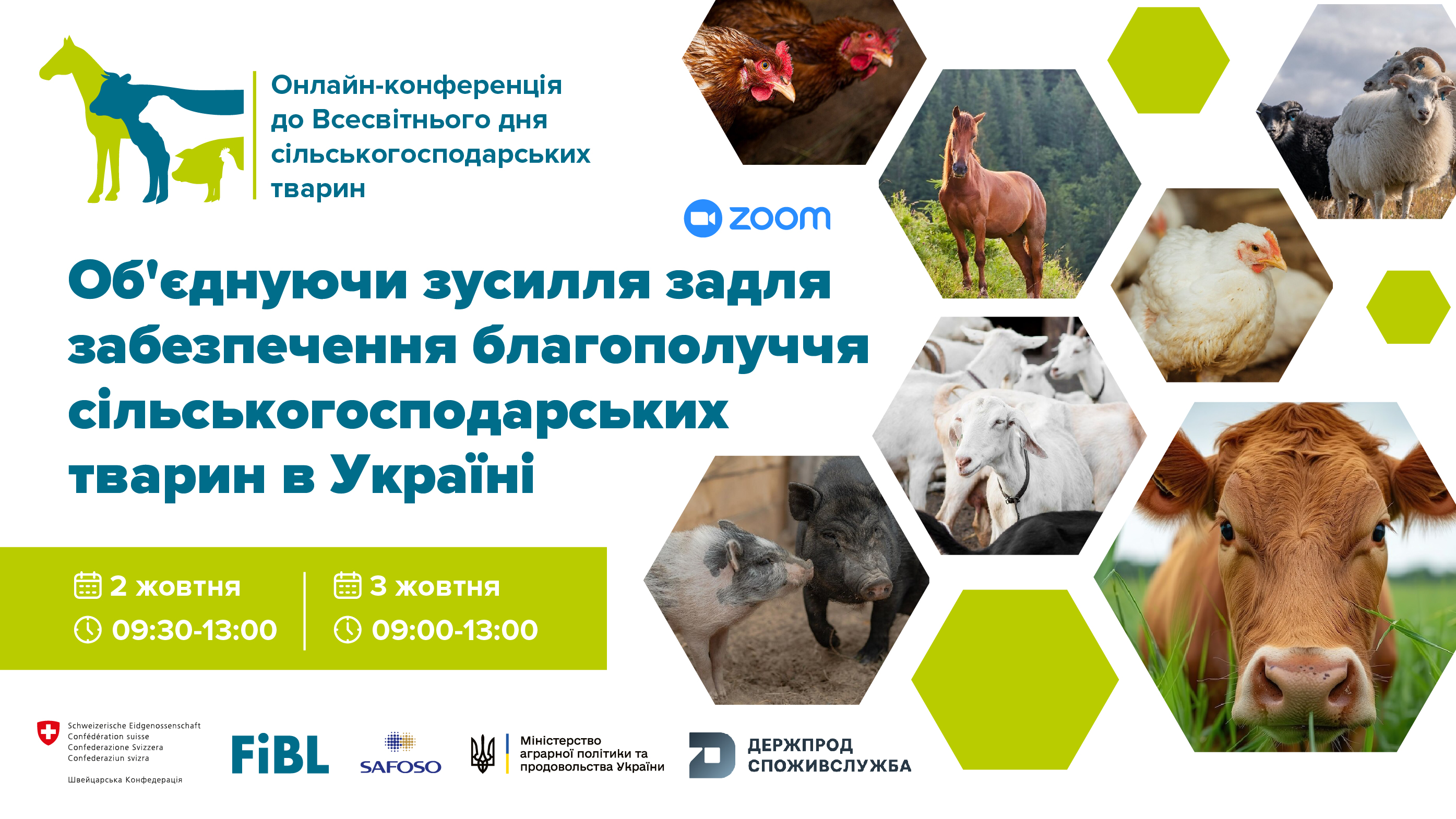 Онлайн-конференція до Всесвітнього дня сільськогосподарських тварин

zoom

Об'єднуючи зусилля задля забезпечення благополуччя сільськогосподарських тварин в Україні

2 жовтня
09:30-13:00

3 жовтня
09:00-13:00

Schweizerische Eidgenossenschaft
Confédération suisse
Confederazione Svizzera
Confederaziun svizra

Швейцарська Конфедерація

FiBL

SAFOSO

Міністерство аграрної політики та продовольства України

ДЕРЖПРОД СПОЖИВСЛУЖБА